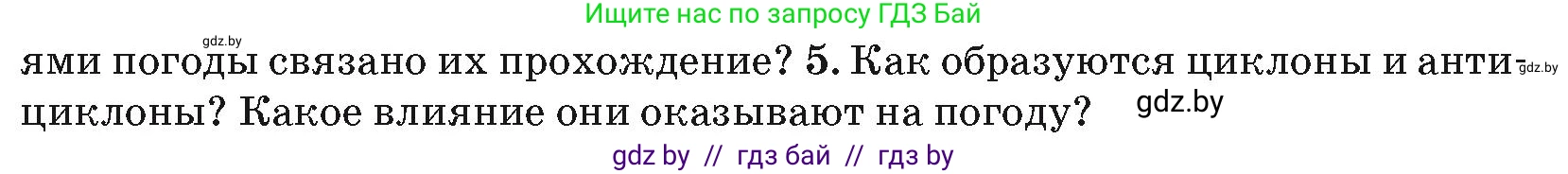 Ищите нас по запросу ГДЗ Бай

gdz.by

ями погоды связано их прохождение? 5. Как образуются циклоны и антициклоны? Какое влияние они оказывают на погоду?

gdz.by

gdz.by

gdz by // гдз бай // гдз by